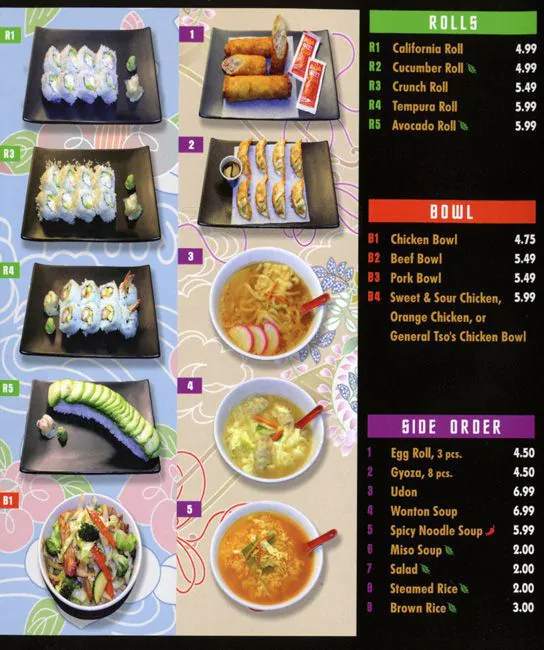 R1

R3

R4

R5

B1

1

2

3

4

5

ROLLS

R1 California Roll 4.99
R2 Cucumber Roll 4.99
R3 Crunch Roll 5.49
R4 Tempura Roll 5.99
R5 Avocado Roll 5.99

BOWL

B1 Chicken Bowl 4.75
B2 Beef Bowl 5.49
B3 Pork Bowl 5.49
B4 Sweet & Sour Chicken, Orange Chicken, or General Tso's Chicken Bowl 5.99

SIDE ORDER

1 Egg Roll, 3 pcs. 4.50
2 Gyoza, 8 pcs. 4.50
3 Udon 6.99
4 Wonton Soup 6.99
5 Spicy Noodle Soup 5.99
6 Miso Soup 2.00
7 Salad 2.00
8 Steamed Rice 2.00
9 Brown Rice 3.00